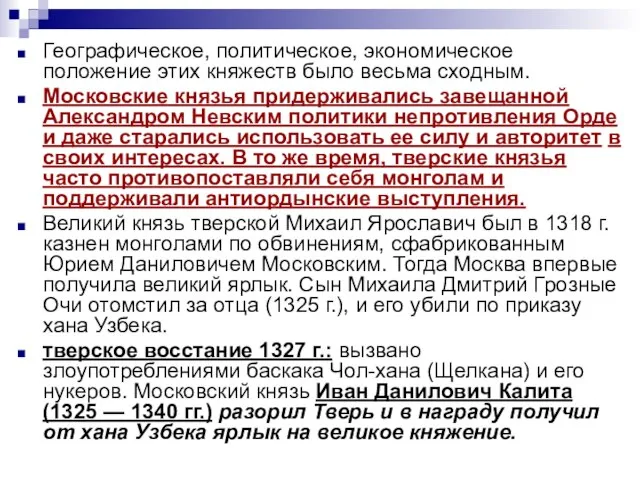 Географическое, политическое, экономическое положение этих княжеств было весьма сходным.

Московские князья придерживались завещанной Александром Невским политики непротивления Орде и даже старались использовать ее силу и авторитет в своих интересах. В то же время, тверские князья часто противопоставляли себя монголам и поддерживали антиордынские выступления.

Великий князь тверской Михаил Ярославич был в 1318 г. казнен монголами по обвинениям, сфабрикованным Юрием Даниловичем Московским. Тогда Москва впервые получила великий ярлык. Сын Михаила Дмитрий Грозные Очи отомстил за отца (1325 г.), и его убили по приказу хана Узбека.

тверское восстание 1327 г.: вызвано злоупотреблениями баскака Чол-хана (Щелкана) и его нукеров. Московский князь Иван Данилович Калита (1325 — 1340 гг.) разорил Тверь и в награду получил от хана Узбека ярлык на великое княжение.